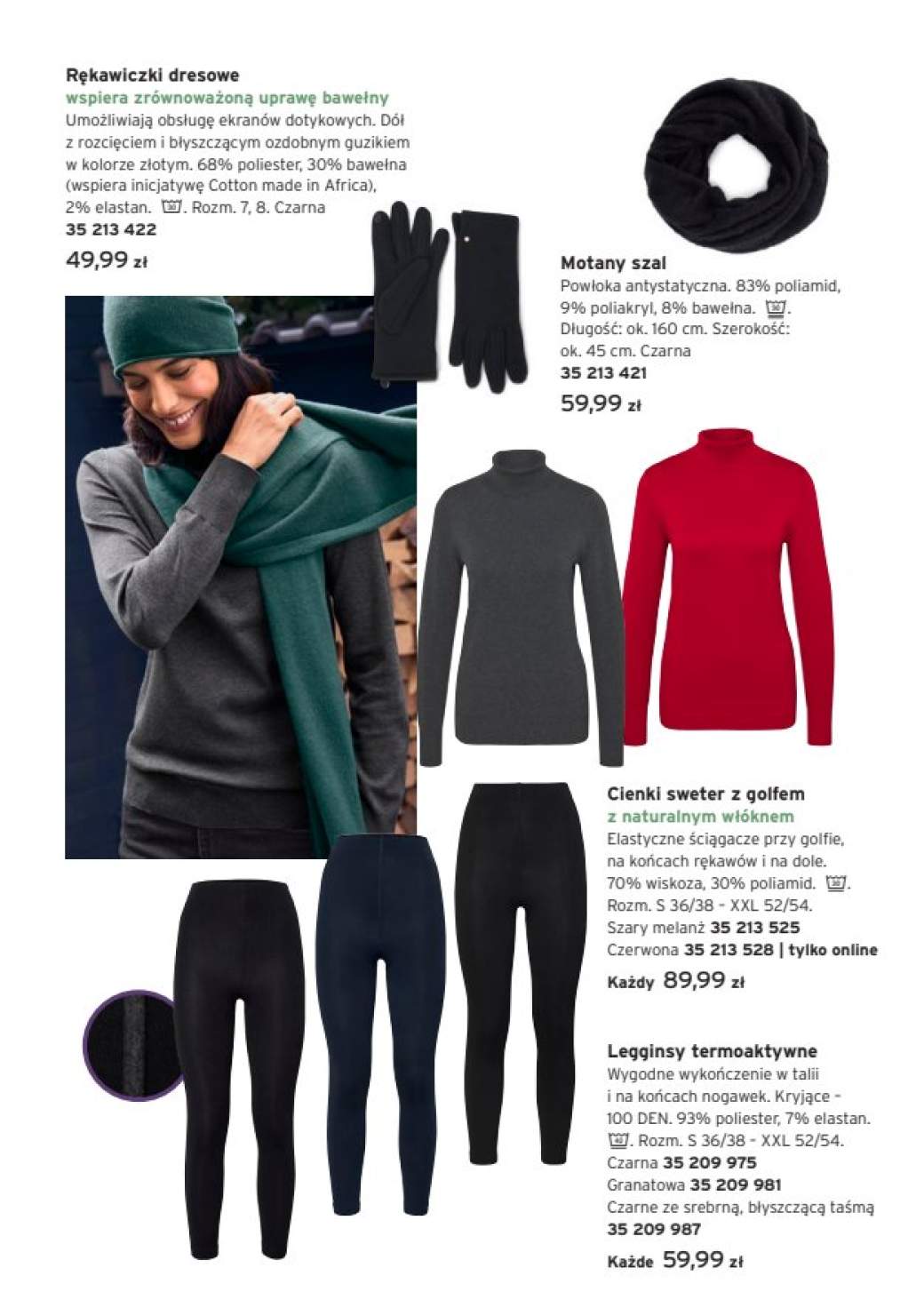 Rękawiczki dresowe
wspiera zrównoważoną uprawę bawełny
Umożliwiają obsługę ekranów dotykowych. Dół z rozcięciem i błyszczącym ozdobnym guzikiem w kolorze złotym. 68% poliester, 30% bawełna (wspiera inicjatywę Cotton made in Africa), 2% elastan. . Rozm. 7, 8. Czarna
35 213 422
49,99 zł

Motany szal
Powłoka antystatyczna. 83% poliamid, 9% poliakryl, 8% bawełna. . Długość: ok. 160 cm. Szerokość: ok. 45 cm. Czarna
35 213 421
59,99 zł

Cienki sweter z golfem
z naturalnym włóknem
Elastyczne ściągacze przy golfie, na końcach rękawów i na dole. 70% wiskoza, 30% poliamid. . Rozm. S 36/38 - XXL 52/54.
Szary melanż 35 213 525
Czerwona 35 213 528 | tylko online
Każdy 89,99 zł

Legginsy termoaktywne
Wygodne wykończenie w talii i na końcach nogawek. Kryjące - 100 DEN. 93% poliester, 7% elastan. . Rozm. S 36/38 - XXL 52/54.
Czarna 35 209 975
Granatowa 35 209 981
Czarne ze srebrną, błyszczącą taśmą
35 209 987
Każde 59,99 zł